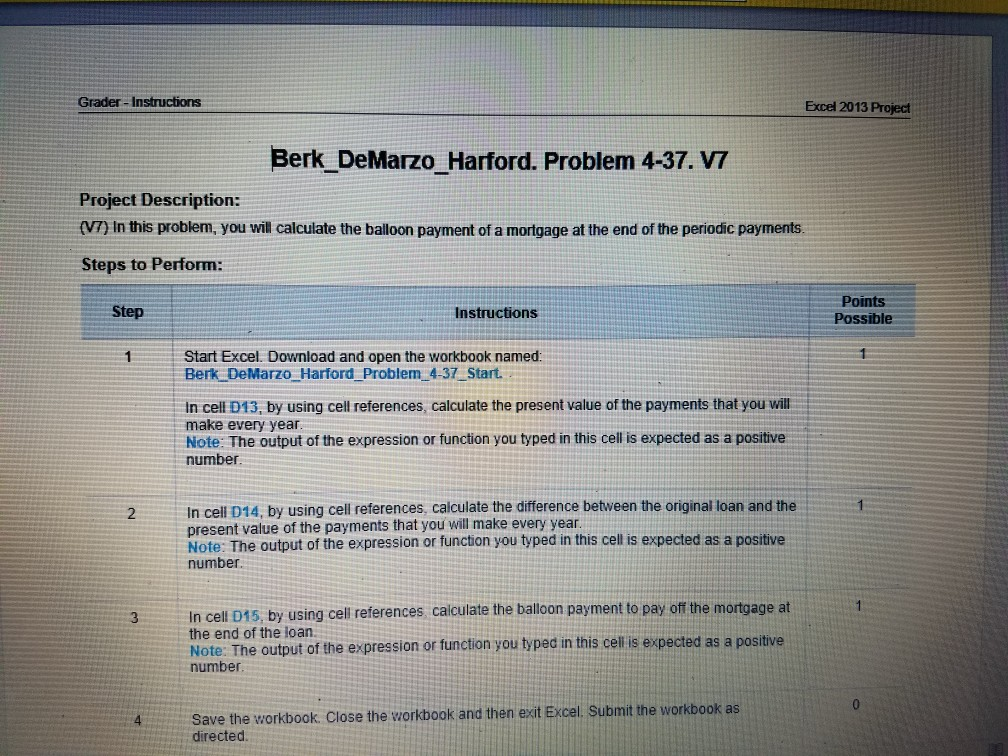 Grader - Instructions

Excel 2013 Project

Berk_DeMarzo_Harford. Problem 4-37. V7

Project Description:

(V7) In this problem, you will calculate the balloon payment of a mortgage at the end of the periodic payments.

Steps to Perform:

| Step | Instructions | Points Possible |
|---|---|---|
| 1 | Start Excel. Download and open the workbook named: Berk_DeMarzo_Harford_Problem_4-37_Start. In cell D13, by using cell references, calculate the present value of the payments that you will make every year. Note: The output of the expression or function you typed in this cell is expected as a positive number. | 1 |
| 2 | In cell D14, by using cell references, calculate the difference between the original loan and the present value of the payments that you will make every year. Note: The output of the expression or function you typed in this cell is expected as a positive number. | 1 |
| 3 | In cell D15, by using cell references, calculate the balloon payment to pay off the mortgage at the end of the loan. Note: The output of the expression or function you typed in this cell is expected as a positive number. | 1 |
| 4 | Save the workbook. Close the workbook and then exit Excel. Submit the workbook as directed. | 0 |